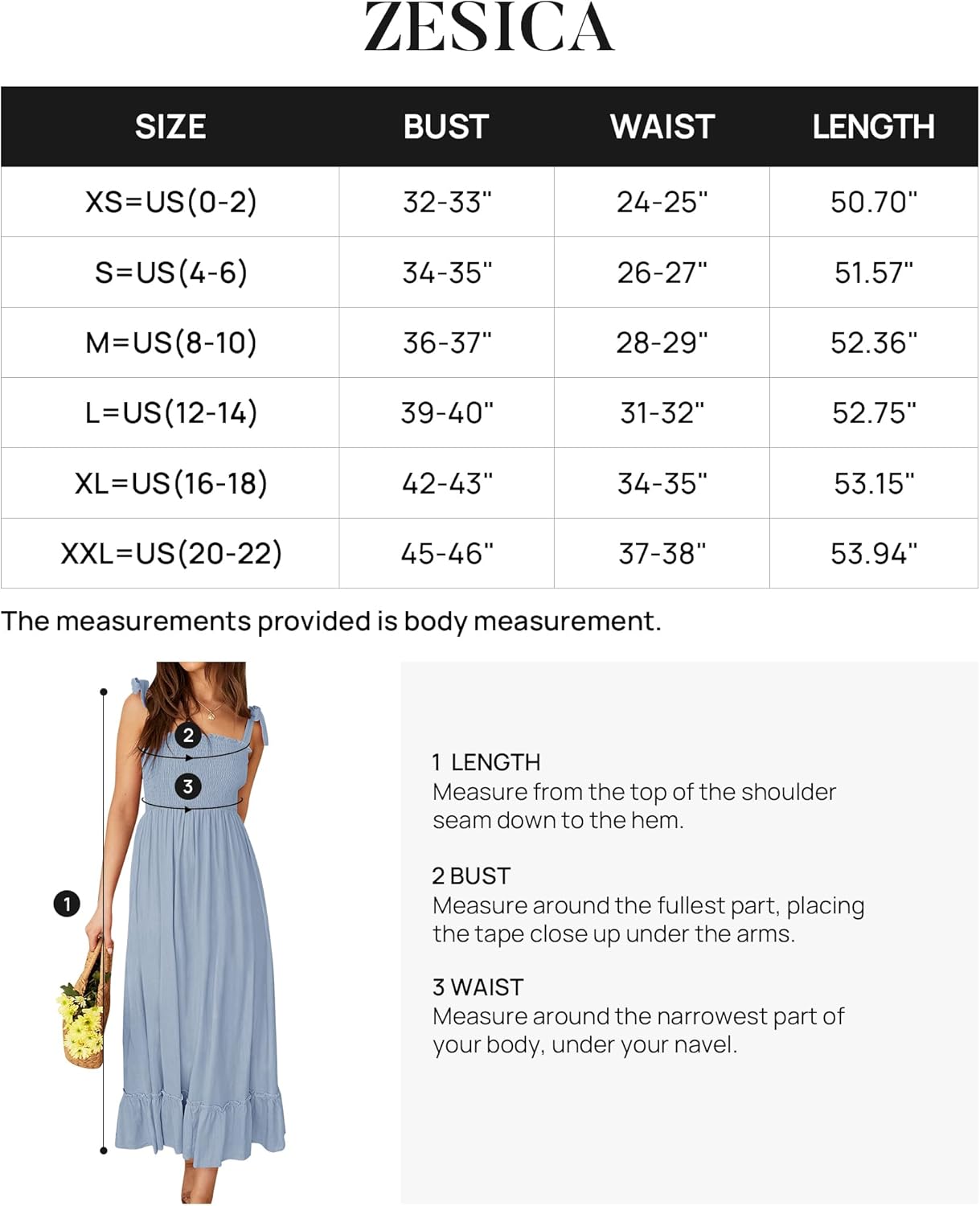 ZESICA

| SIZE | BUST | WAIST | LENGTH |
|---|---|---|---|
| XS=US(0-2) | 32-33" | 24-25" | 50.70" |
| S=US(4-6) | 34-35" | 26-27" | 51.57" |
| M=US(8-10) | 36-37" | 28-29" | 52.36" |
| L=US(12-14) | 39-40" | 31-32" | 52.75" |
| XL=US(16-18) | 42-43" | 34-35" | 53.15" |
| XXL=US(20-22) | 45-46" | 37-38" | 53.94" |

The measurements provided is body measurement.

2
3
1

1 LENGTH
Measure from the top of the shoulder seam down to the hem.

2 BUST
Measure around the fullest part, placing the tape close up under the arms.

3 WAIST
Measure around the narrowest part of your body, under your navel.